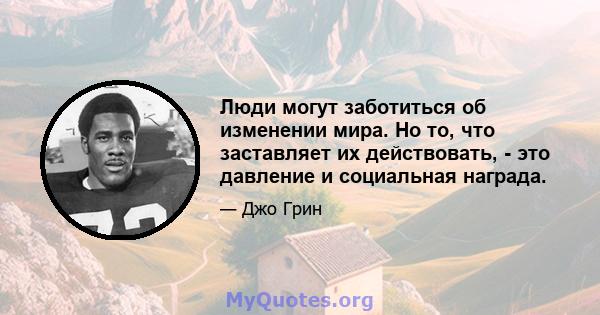 Люди могут заботиться об изменении мира. Но то, что заставляет их действовать, - это давление и социальная награда.

— Джо Грин

MyQuotes.org